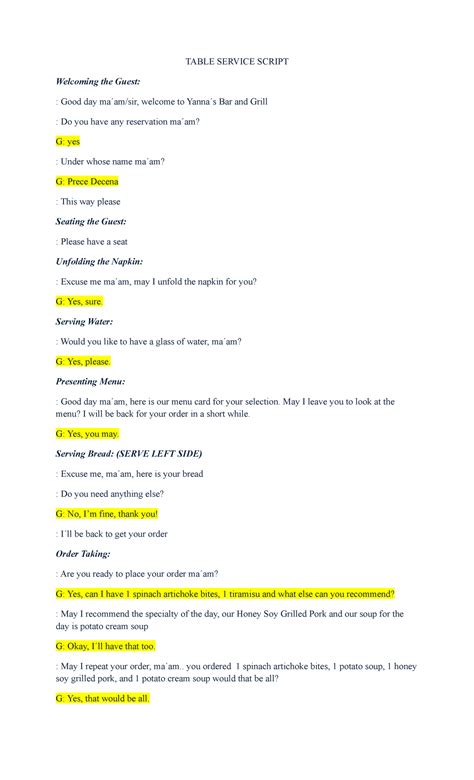 TABLE SERVICE SCRIPT

Welcoming the Guest:

: Good day ma´am/sir, welcome to Yanna´s Bar and Grill

: Do you have any reservation ma´am?

G: yes

: Under whose name ma´am?

G: Prece Decena

: This way please

Seating the Guest:

: Please have a seat

Unfolding the Napkin:

: Excuse me ma´am, may I unfold the napkin for you?

G: Yes, sure.

Serving Water:

: Would you like to have a glass of water, ma´am?

G: Yes, please.

Presenting Menu:

: Good day ma´am, here is our menu card for your selection. May I leave you to look at the menu? I will be back for your order in a short while.

G: Yes, you may.

Serving Bread: (SERVE LEFT SIDE)

: Excuse me, ma´am, here is your bread

: Do you need anything else?

G: No, I'm fine, thank you!

: I´ll be back to get your order

Order Taking:

: Are you ready to place your order ma´am?

G: Yes, can I have 1 spinach artichoke bites, 1 tiramisu and what else can you recommend?

: May I recommend the specialty of the day, our Honey Soy Grilled Pork and our soup for the day is potato cream soup

G: Okay, I'll have that too.

: May I repeat your order, ma´am.. you ordered 1 spinach artichoke bites, 1 potato soup, 1 honey soy grilled pork, and 1 potato cream soup would that be all?

G: Yes, that would be all.